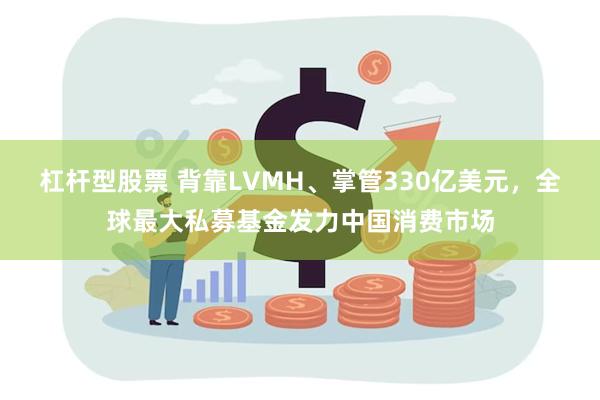 杠杆型股票 背靠LVMH、掌管330亿美元，全球最大私募基金发力中国消费市场